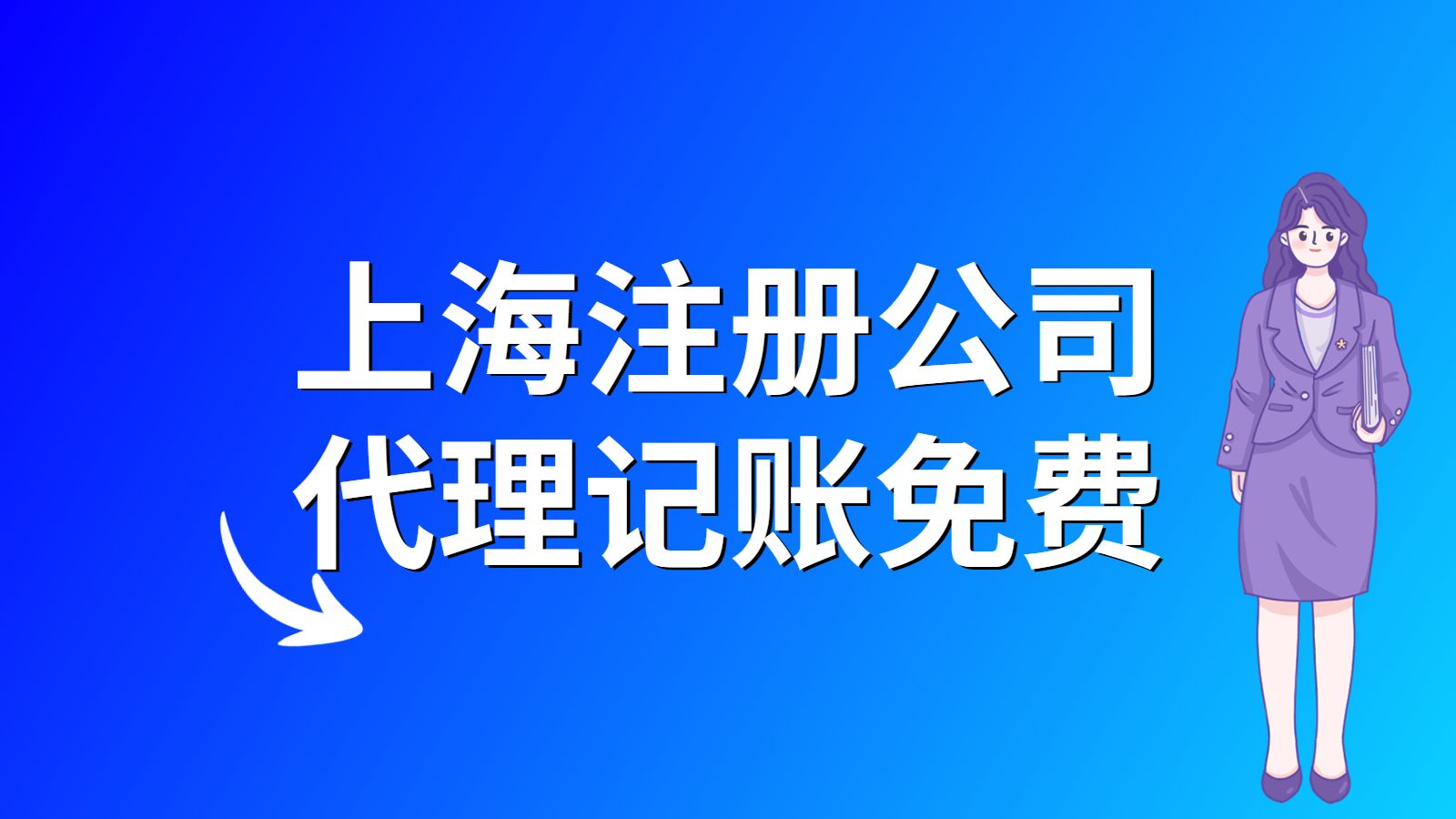 上海注册公司
代理记账免费